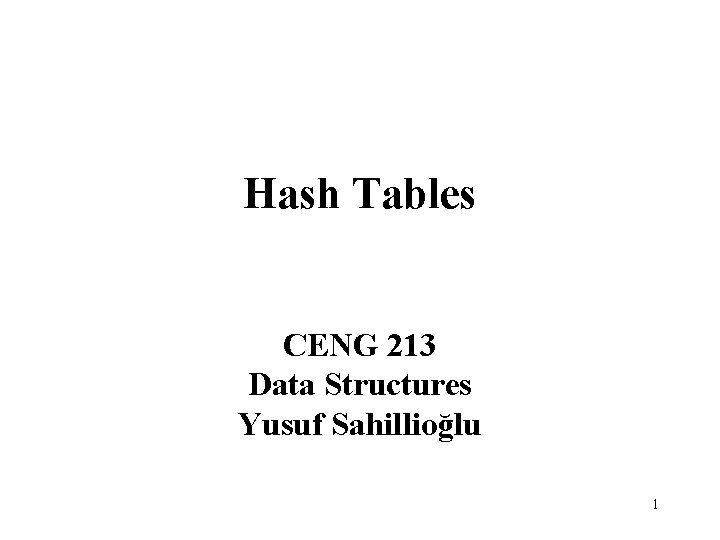 Hash Tables

CENG 213
Data Structures
Yusuf Sahillioğlu

1